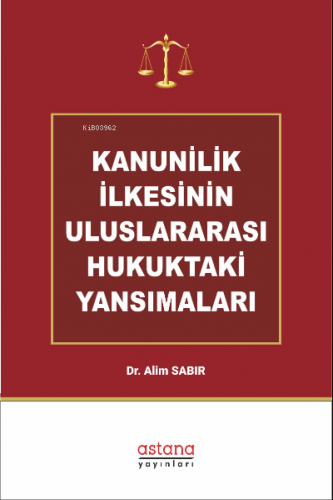 KiB03962

KANUNİLİK İLKESİNİN ULUSLARARASI HUKUKTAKİ YANSIMALARI

Dr. Alim SABIR

astana
yayınları